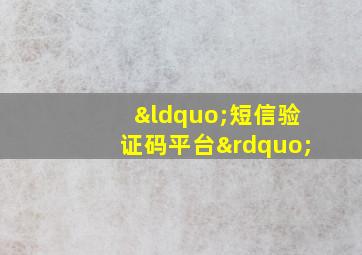 &ldquo;短信验证码平台&rdquo;